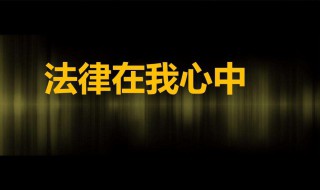 法律在我心中